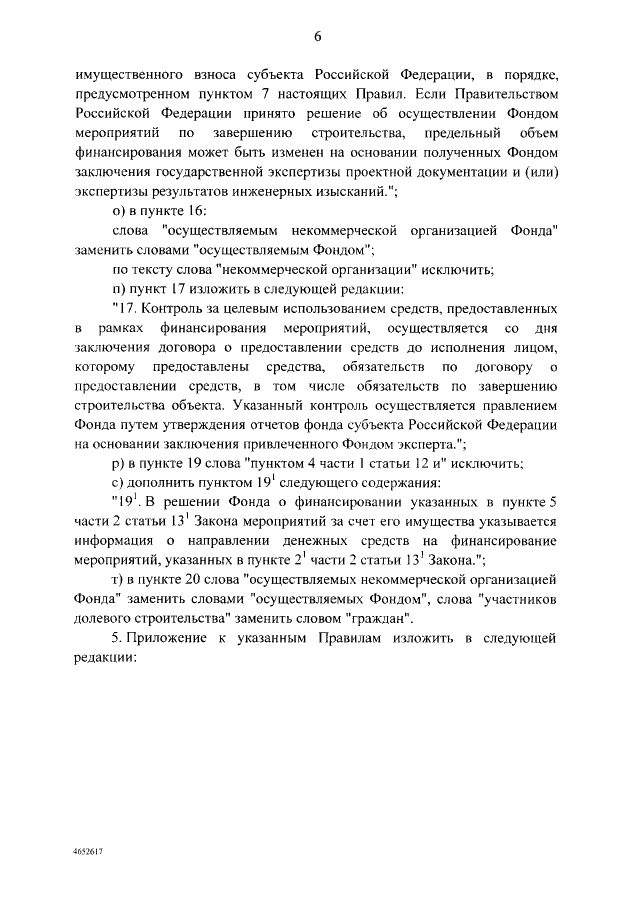 6

имущественного взноса субъекта Российской Федерации, в порядке, предусмотренном пунктом 7 настоящих Правил. Если Правительством Российской Федерации принято решение об осуществлении Фондом мероприятий по завершению строительства, предельный объем финансирования может быть изменен на основании полученных Фондом заключения государственной экспертизы проектной документации и (или) экспертизы результатов инженерных изысканий.";

о) в пункте 16:

слова "осуществляемым некоммерческой организацией Фонда" заменить словами "осуществляемым Фондом";

по тексту слова "некоммерческой организации" исключить;

п) пункт 17 изложить в следующей редакции:

"17. Контроль за целевым использованием средств, предоставленных в рамках финансирования мероприятий, осуществляется со дня заключения договора о предоставлении средств до исполнения лицом, которому предоставлены средства, обязательств по договору о предоставлении средств, в том числе обязательств по завершению строительства объекта. Указанный контроль осуществляется правлением Фонда путем утверждения отчетов фонда субъекта Российской Федерации на основании заключения привлеченного Фондом эксперта.";

р) в пункте 19 слова "пунктом 4 части 1 статьи 12 и" исключить;

с) дополнить пунктом $19^1$ следующего содержания:

"$19^1$. В решении Фонда о финансировании указанных в пункте 5 части 2 статьи $13^1$ Закона мероприятий за счет его имущества указывается информация о направлении денежных средств на финансирование мероприятий, указанных в пункте $2^1$ части 2 статьи $13^1$ Закона.";

т) в пункте 20 слова "осуществляемых некоммерческой организацией Фонда" заменить словами "осуществляемых Фондом", слова "участников долевого строительства" заменить словом "граждан".

5. Приложение к указанным Правилам изложить в следующей редакции:

4652617